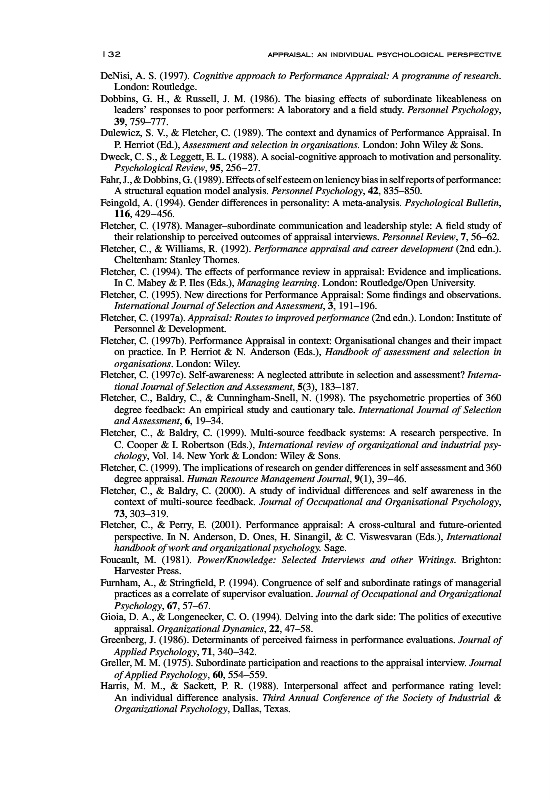 132 APPRAISAL: AN INDIVIDUAL PSYCHOLOGICAL PERSPECTIVE

DeNisi, A. S. (1997). Cognitive approach to Performance Appraisal: A programme of research. London: Routledge.

Dobbins, G. H., & Russell, J. M. (1986). The biasing effects of subordinate likeableness on leaders' responses to poor performers: A laboratory and a field study. Personnel Psychology, 39, 759–777.

Dulewicz, S. V., & Fletcher, C. (1989). The context and dynamics of Performance Appraisal. In P. Herriot (Ed.), Assessment and selection in organisations. London: John Wiley & Sons.

Dweck, C. S., & Leggett, E. L. (1988). A social-cognitive approach to motivation and personality. Psychological Review, 95, 256–27.

Fahr, J., & Dobbins, G. (1989). Effects of self esteem on leniency bias in self reports of performance: A structural equation model analysis. Personnel Psychology, 42, 835–850.

Feingold, A. (1994). Gender differences in personality: A meta-analysis. Psychological Bulletin, 116, 429–456.

Fletcher, C. (1978). Manager–subordinate communication and leadership style: A field study of their relationship to perceived outcomes of appraisal interviews. Personnel Review, 7, 56–62.

Fletcher, C., & Williams, R. (1992). Performance appraisal and career development (2nd edn.). Cheltenham: Stanley Thornes.

Fletcher, C. (1994). The effects of performance review in appraisal: Evidence and implications. In C. Mabey & P. Iles (Eds.), Managing learning. London: Routledge/Open University.

Fletcher, C. (1995). New directions for Performance Appraisal: Some findings and observations. International Journal of Selection and Assessment, 3, 191–196.

Fletcher, C. (1997a). Appraisal: Routes to improved performance (2nd edn.). London: Institute of Personnel & Development.

Fletcher, C. (1997b). Performance Appraisal in context: Organisational changes and their impact on practice. In P. Herriot & N. Anderson (Eds.), Handbook of assessment and selection in organisations. London: Wiley.

Fletcher, C. (1997c). Self-awareness: A neglected attribute in selection and assessment? International Journal of Selection and Assessment, 5(3), 183–187.

Fletcher, C., Baldry, C., & Cunningham-Snell, N. (1998). The psychometric properties of 360 degree feedback: An empirical study and cautionary tale. International Journal of Selection and Assessment, 6, 19–34.

Fletcher, C., & Baldry, C. (1999). Multi-source feedback systems: A research perspective. In C. Cooper & I. Robertson (Eds.), International review of organizational and industrial psychology, Vol. 14. New York & London: Wiley & Sons.

Fletcher, C. (1999). The implications of research on gender differences in self assessment and 360 degree appraisal. Human Resource Management Journal, 9(1), 39–46.

Fletcher, C., & Baldry, C. (2000). A study of individual differences and self awareness in the context of multi-source feedback. Journal of Occupational and Organisational Psychology, 73, 303–319.

Fletcher, C., & Perry, E. (2001). Performance appraisal: A cross-cultural and future-oriented perspective. In N. Anderson, D. Ones, H. Sinangil, & C. Viswesvaran (Eds.), International handbook of work and organizational psychology. Sage.

Foucault, M. (1981). Power/Knowledge: Selected Interviews and other Writings. Brighton: Harvester Press.

Furnham, A., & Stringfield, P. (1994). Congruence of self and subordinate ratings of managerial practices as a correlate of supervisor evaluation. Journal of Occupational and Organizational Psychology, 67, 57–67.

Gioia, D. A., & Longenecker, C. O. (1994). Delving into the dark side: The politics of executive appraisal. Organizational Dynamics, 22, 47–58.

Greenberg, J. (1986). Determinants of perceived fairness in performance evaluations. Journal of Applied Psychology, 71, 340–342.

Greller, M. M. (1975). Subordinate participation and reactions to the appraisal interview. Journal of Applied Psychology, 60, 554–559.

Harris, M. M., & Sackett, P. R. (1988). Interpersonal affect and performance rating level: An individual difference analysis. Third Annual Conference of the Society of Industrial & Organizational Psychology, Dallas, Texas.